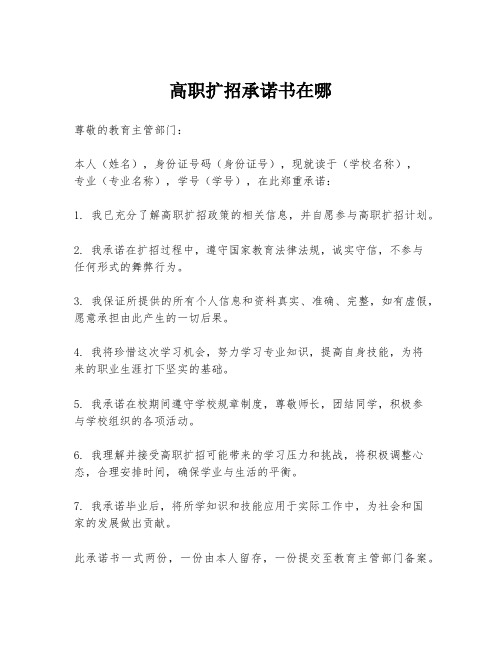 高职扩招承诺书在哪

尊敬的教育主管部门：

本人（姓名），身份证号码（身份证号），现就读于（学校名称），专业（专业名称），学号（学号），在此郑重承诺：

1. 我已充分了解高职扩招政策的相关信息，并自愿参与高职扩招计划。

2. 我承诺在扩招过程中，遵守国家教育法律法规，诚实守信，不参与任何形式的舞弊行为。

3. 我保证所提供的所有个人信息和资料真实、准确、完整，如有虚假，愿意承担由此产生的一切后果。

4. 我将珍惜这次学习机会，努力学习专业知识，提高自身技能，为将来的职业生涯打下坚实的基础。

5. 我承诺在校期间遵守学校规章制度，尊敬师长，团结同学，积极参与学校组织的各项活动。

6. 我理解并接受高职扩招可能带来的学习压力和挑战，将积极调整心态，合理安排时间，确保学业与生活的平衡。

7. 我承诺毕业后，将所学知识和技能应用于实际工作中，为社会和国家的发展做出贡献。

此承诺书一式两份，一份由本人留存，一份提交至教育主管部门备案。